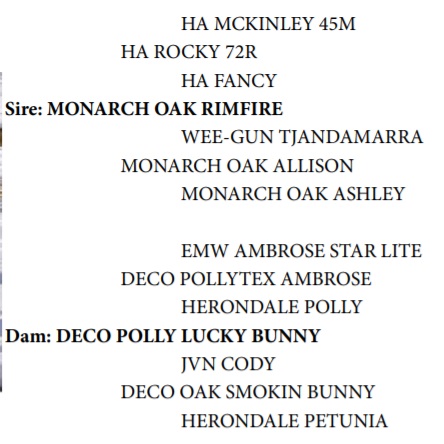 HA MCKINLEY 45M
HA ROCKY 72R
HA FANCY
Sire: MONARCH OAK RIMFIRE
WEE-GUN TJANDAMARRA
MONARCH OAK ALLISON
MONARCH OAK ASHLEY

EMW AMBROSE STAR LITE
DECO POLLYTEX AMBROSE
HERONDALE POLLY
Dam: DECO POLLY LUCKY BUNNY
JVN CODY
DECO OAK SMOKIN BUNNY
HERONDALE PETUNIA